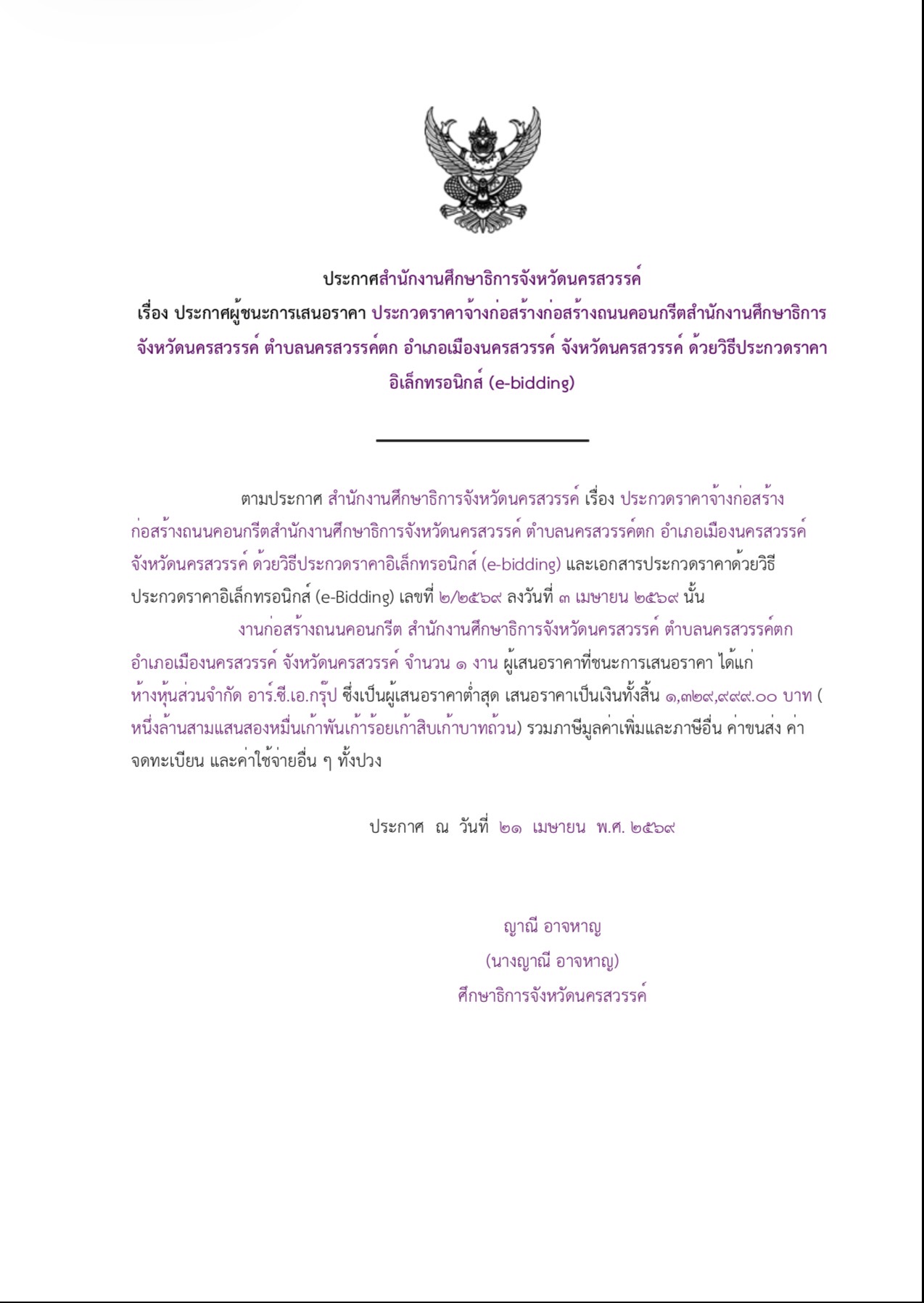 ประกาศสำนักงานศึกษาธิการจังหวัดนครสวรรค์
เรื่อง ประกาศผู้ชนะการเสนอราคา ประกวดราคาจ้างก่อสร้างก่อสร้างถนนคอนกรีตสำนักงานศึกษาธิการจังหวัดนครสวรรค์ ตำบลนครสวรรค์ตก อำเภอเมืองนครสวรรค์ จังหวัดนครสวรรค์ ด้วยวิธีประกวดราคาอิเล็กทรอนิกส์ (e-bidding)

ตามประกาศ สำนักงานศึกษาธิการจังหวัดนครสวรรค์ เรื่อง ประกวดราคาจ้างก่อสร้างก่อสร้างถนนคอนกรีตสำนักงานศึกษาธิการจังหวัดนครสวรรค์ ตำบลนครสวรรค์ตก อำเภอเมืองนครสวรรค์ จังหวัดนครสวรรค์ ด้วยวิธีประกวดราคาอิเล็กทรอนิกส์ (e-bidding) และเอกสารประกวดราคาด้วยวิธีประกวดราคาอิเล็กทรอนิกส์ (e-Bidding) เลขที่ ๒/๒๕๖๙ ลงวันที่ ๓ เมษายน ๒๕๖๙ นั้น

งานก่อสร้างถนนคอนกรีต สำนักงานศึกษาธิการจังหวัดนครสวรรค์ ตำบลนครสวรรค์ตก อำเภอเมืองนครสวรรค์ จังหวัดนครสวรรค์ จำนวน ๑ งาน ผู้เสนอราคาที่ชนะการเสนอราคา ได้แก่ ห้างหุ้นส่วนจำกัด อาร์.ซี.เอ.กรุ๊ป ซึ่งเป็นผู้เสนอราคาต่ำสุด เสนอราคาเป็นเงินทั้งสิ้น ๑,๓๒๙,๙๙๙.๐๐ บาท ( หนึ่งล้านสามแสนสองหมื่นเก้าพันเก้าร้อยเก้าสิบเก้าบาทถ้วน) รวมภาษีมูลค่าเพิ่มและภาษีอื่น ค่าขนส่ง ค่าจดทะเบียน และค่าใช้จ่ายอื่น ๆ ทั้งปวง

ประกาศ ณ วันที่ ๒๑ เมษายน พ.ศ. ๒๕๖๙

ญาณี อาจหาญ
(นางญาณี อาจหาญ)
ศึกษาธิการจังหวัดนครสวรรค์